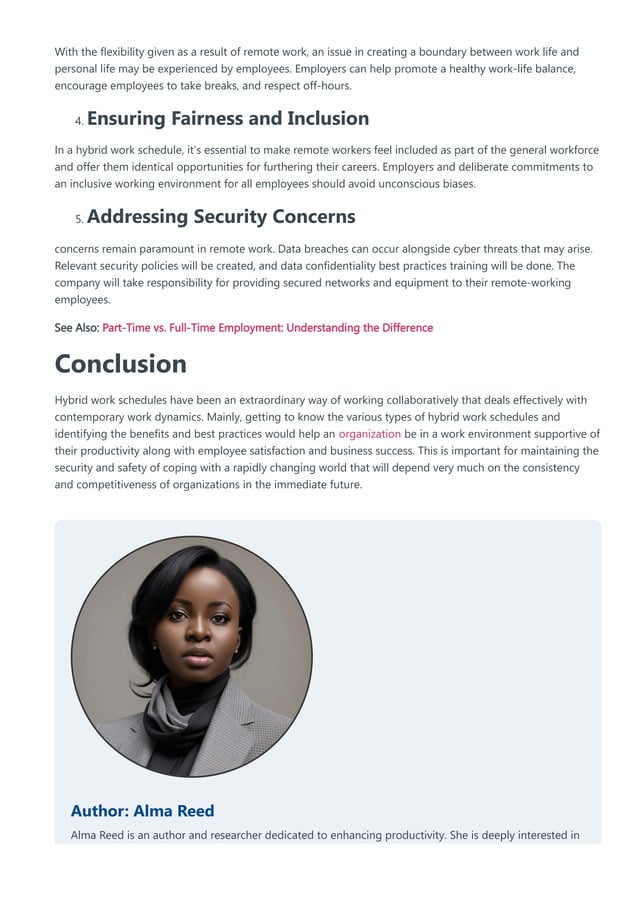 With the flexibility given as a result of remote work, an issue in creating a boundary between work life and personal life may be experienced by employees. Employers can help promote a healthy work-life balance, encourage employees to take breaks, and respect off-hours.

4. Ensuring Fairness and Inclusion

In a hybrid work schedule, it's essential to make remote workers feel included as part of the general workforce and offer them identical opportunities for furthering their careers. Employers and deliberate commitments to an inclusive working environment for all employees should avoid unconscious biases.

5. Addressing Security Concerns

concerns remain paramount in remote work. Data breaches can occur alongside cyber threats that may arise. Relevant security policies will be created, and data confidentiality best practices training will be done. The company will take responsibility for providing secured networks and equipment to their remote-working employees.

See Also: Part-Time vs. Full-Time Employment: Understanding the Difference

Conclusion

Hybrid work schedules have been an extraordinary way of working collaboratively that deals effectively with contemporary work dynamics. Mainly, getting to know the various types of hybrid work schedules and identifying the benefits and best practices would help an organization be in a work environment supportive of their productivity along with employee satisfaction and business success. This is important for maintaining the security and safety of coping with a rapidly changing world that will depend very much on the consistency and competitiveness of organizations in the immediate future.

Author: Alma Reed

Alma Reed is an author and researcher dedicated to enhancing productivity. She is deeply interested in